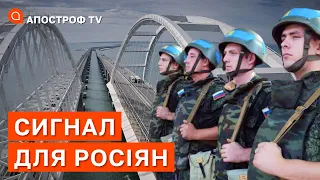 АПОСТРОФ TV

СИГНАЛ
ДЛЯ РОСІЯН